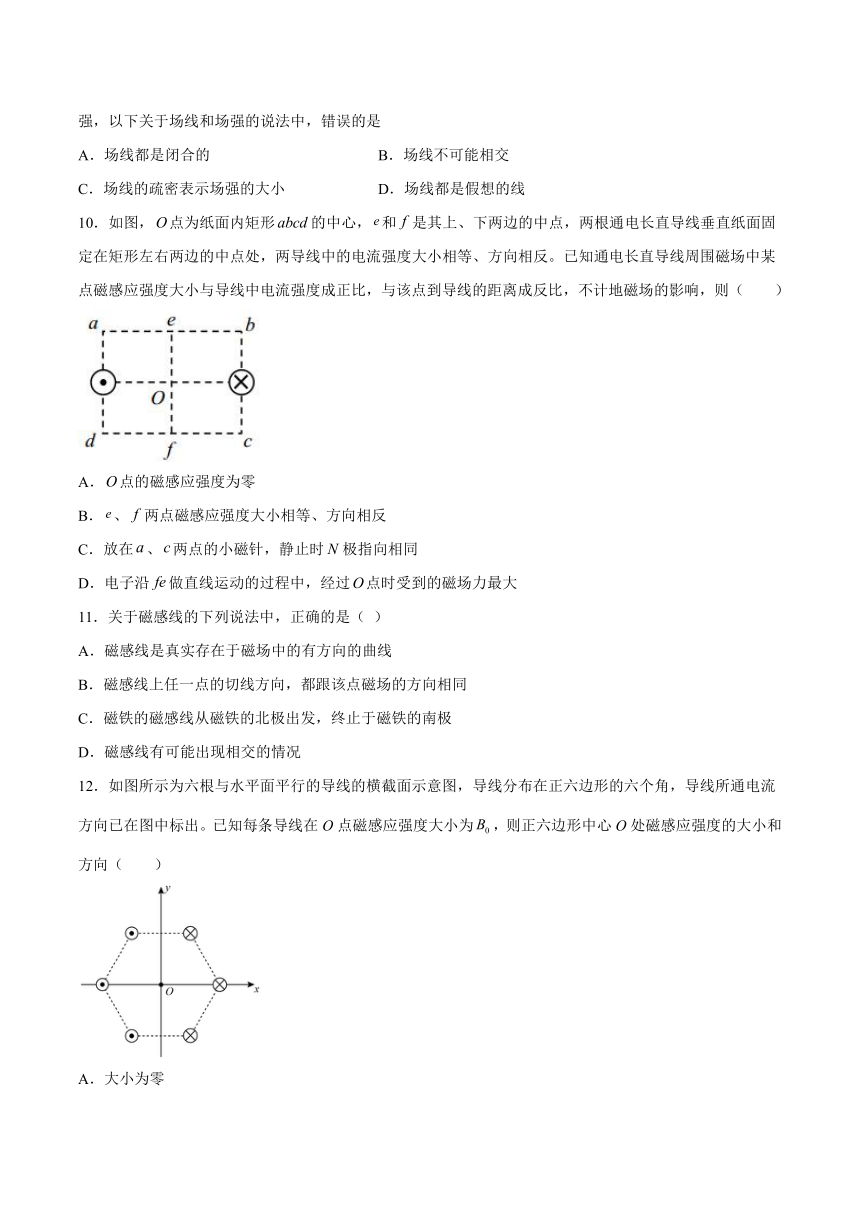 强，以下关于场线和场强的说法中，错误的是

A．场线都是闭合的

B．场线不可能相交

C．场线的疏密表示场强的大小

D．场线都是假想的线

10．如图，$O$点为纸面内矩形$abcd$的中心，$e$和$f$是其上、下两边的中点，两根通电长直导线垂直纸面固定在矩形左右两边的中点处，两导线中的电流强度大小相等、方向相反。已知通电长直导线周围磁场中某点磁感应强度大小与导线中电流强度成正比，与该点到导线的距离成反比，不计地磁场的影响，则（　　）

a　e　b

O

d　f　c

A．$O$点的磁感应强度为零

B．$e$、$f$两点磁感应强度大小相等、方向相反

C．放在$a$、$c$两点的小磁针，静止时$N$极指向相同

D．电子沿$fe$做直线运动的过程中，经过$O$点时受到的磁场力最大

11．关于磁感线的下列说法中，正确的是（ ）

A．磁感线是真实存在于磁场中的有方向的曲线

B．磁感线上任一点的切线方向，都跟该点磁场的方向相同

C．磁铁的磁感线从磁铁的北极出发，终止于磁铁的南极

D．磁感线有可能出现相交的情况

12．如图所示为六根与水平面平行的导线的横截面示意图，导线分布在正六边形的六个角，导线所通电流方向已在图中标出。已知每条导线在$O$点磁感应强度大小为$B_0$，则正六边形中心$O$处磁感应强度的大小和方向（　　）

y

O　x

A．大小为零